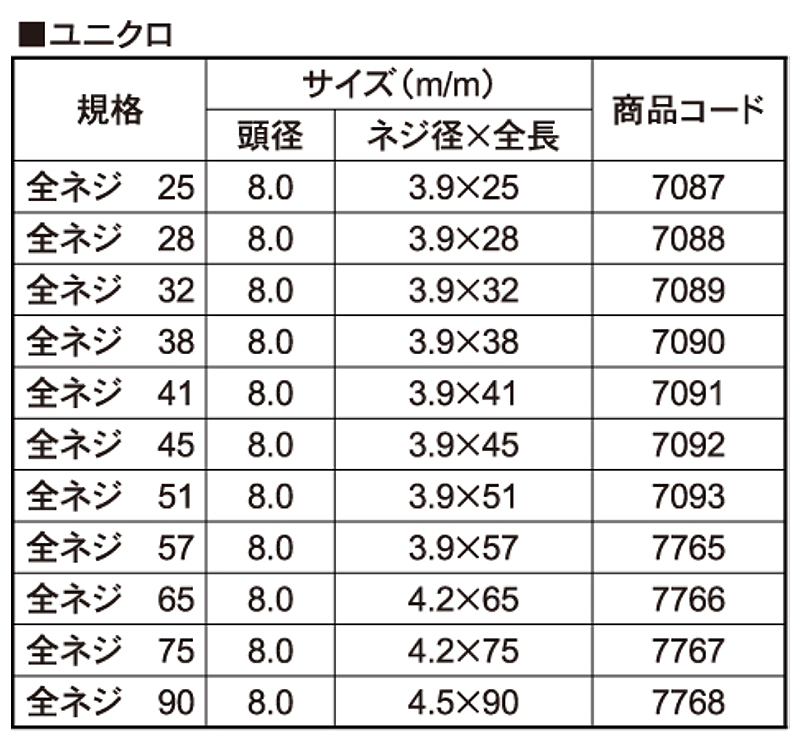 ■ユニクロ

| 規格 | サイズ（m/m） 頭径 | サイズ（m/m） ネジ径×全長 | 商品コード |
|---|---|---|---|
| 全ネジ 25 | 8.0 | 3.9×25 | 7087 |
| 全ネジ 28 | 8.0 | 3.9×28 | 7088 |
| 全ネジ 32 | 8.0 | 3.9×32 | 7089 |
| 全ネジ 38 | 8.0 | 3.9×38 | 7090 |
| 全ネジ 41 | 8.0 | 3.9×41 | 7091 |
| 全ネジ 45 | 8.0 | 3.9×45 | 7092 |
| 全ネジ 51 | 8.0 | 3.9×51 | 7093 |
| 全ネジ 57 | 8.0 | 3.9×57 | 7765 |
| 全ネジ 65 | 8.0 | 4.2×65 | 7766 |
| 全ネジ 75 | 8.0 | 4.2×75 | 7767 |
| 全ネジ 90 | 8.0 | 4.5×90 | 7768 |